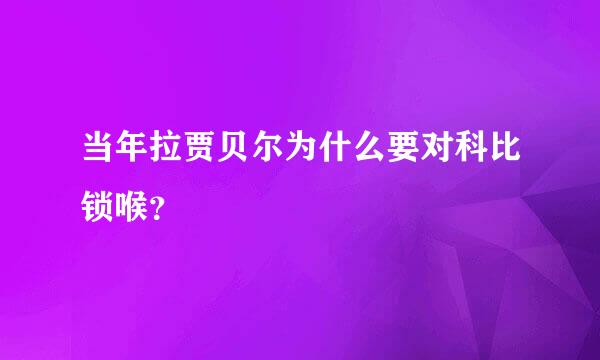 当年拉贾贝尔为什么要对科比锁喉?